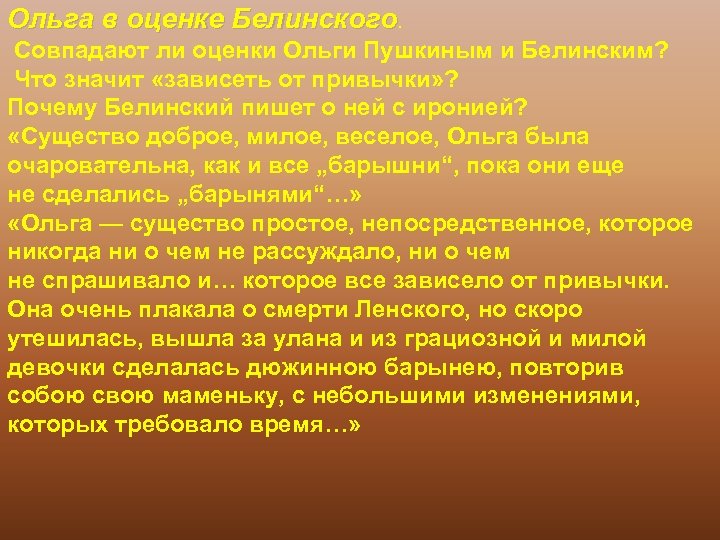 Ольга в оценке Белинского.

Совпадают ли оценки Ольги Пушкиным и Белинским?
Что значит «зависеть от привычки»?
Почему Белинский пишет о ней с иронией?
«Существо доброе, милое, веселое, Ольга была очаровательна, как и все „барышни“, пока они еще не сделались „барынями“…»
«Ольга — существо простое, непосредственное, которое никогда ни о чем не рассуждало, ни о чем не спрашивало и… которое все зависело от привычки. Она очень плакала о смерти Ленского, но скоро утешилась, вышла за улана и из грациозной и милой девочки сделалась дюжинною барынею, повторив собою свою маменьку, с небольшими изменениями, которых требовало время…»